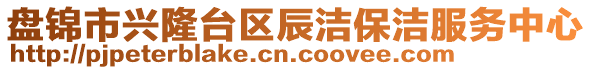 盘锦市兴隆台区辰洁保洁服务中心
http://pjpeterblake.cn.coovee.com